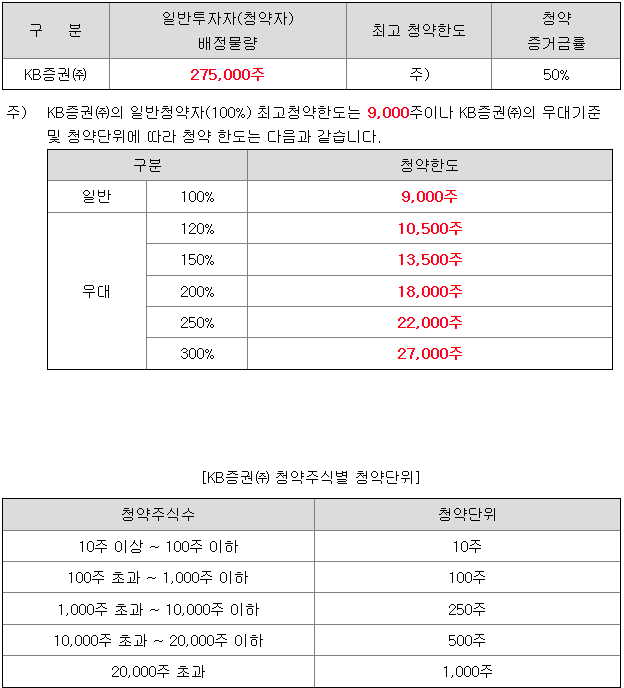 | 구 분 | 일반투자자(청약자) 배정물량 | 최고 청약한도 | 청약 증거금률 |
|---|---|---|---|
| KB증권㈜ | 275,000주 | 주) | 50% |

주) KB증권㈜의 일반청약자(100%) 최고청약한도는 9,000주이나 KB증권㈜의 우대기준 및 청약단위에 따라 청약 한도는 다음과 같습니다.

| 구분 | | 청약한도 |
|---|---|---|
| 일반 | 100% | 9,000주 |
| 우대 | 120% | 10,500주 |
| | 150% | 13,500주 |
| | 200% | 18,000주 |
| | 250% | 22,000주 |
| | 300% | 27,000주 |

[KB증권㈜ 청약주식별 청약단위]

| 청약주식수 | 청약단위 |
|---|---|
| 10주 이상 ~ 100주 이하 | 10주 |
| 100주 초과 ~ 1,000주 이하 | 100주 |
| 1,000주 초과 ~ 10,000주 이하 | 250주 |
| 10,000주 초과 ~ 20,000주 이하 | 500주 |
| 20,000주 초과 | 1,000주 |